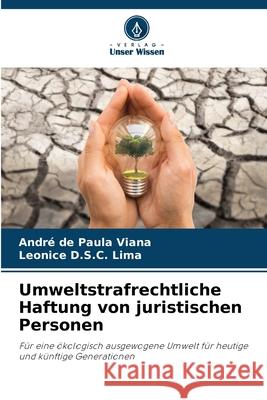 VERLAG
Unser Wissen

André de Paula Viana
Leonice D.S.C. Lima

Umweltstrafrechtliche Haftung von juristischen Personen

Für eine ökologisch ausgewogene Umwelt für heutige und künftige Generationen

Kraina Książek